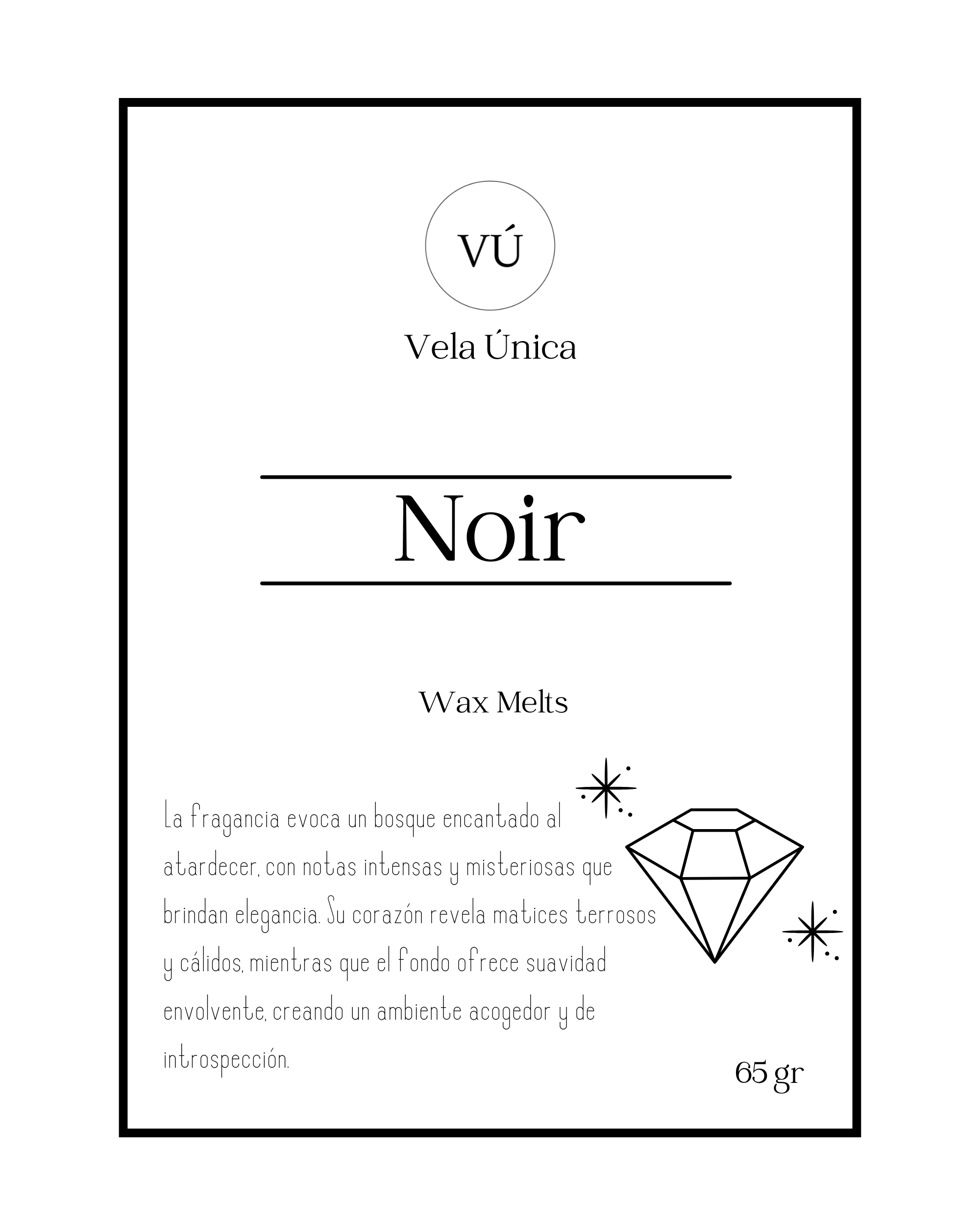 VÚ

Vela Única

Noir

Wax Melts

La fragancia evoca un bosque encantado al atardecer, con notas intensas y misteriosas que brindan elegancia. Su corazón revela matices terrosos y cálidos, mientras que el fondo ofrece suavidad envolvente, creando un ambiente acogedor y de introspección.

65 gr